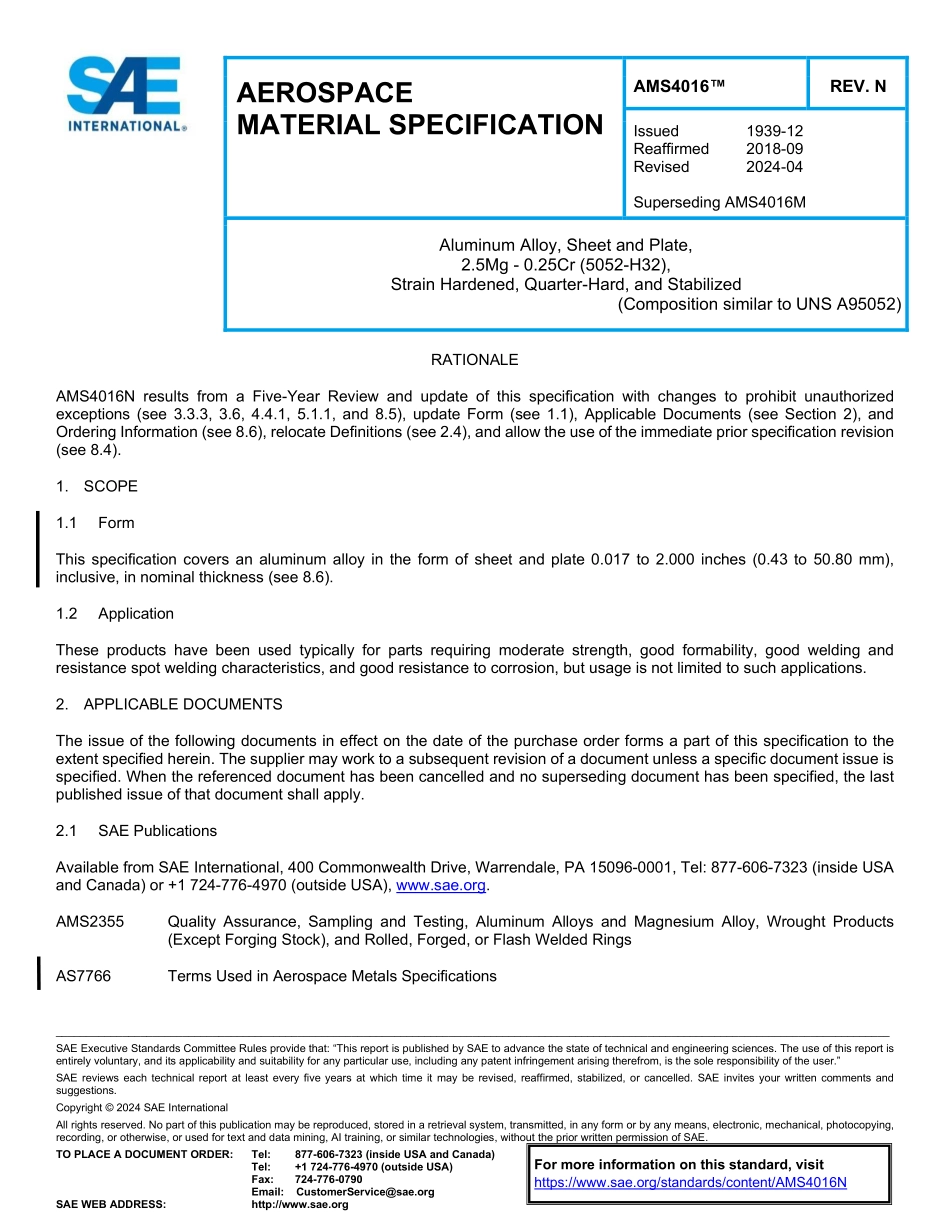 SAE INTERNATIONAL®

AEROSPACE MATERIAL SPECIFICATION

AMS4016™

REV. N

Issued 1939-12
Reaffirmed 2018-09
Revised 2024-04

Superseding AMS4016M

Aluminum Alloy, Sheet and Plate,
2.5Mg - 0.25Cr (5052-H32),
Strain Hardened, Quarter-Hard, and Stabilized
(Composition similar to UNS A95052)

RATIONALE

AMS4016N results from a Five-Year Review and update of this specification with changes to prohibit unauthorized exceptions (see 3.3.3, 3.6, 4.4.1, 5.1.1, and 8.5), update Form (see 1.1), Applicable Documents (see Section 2), and Ordering Information (see 8.6), relocate Definitions (see 2.4), and allow the use of the immediate prior specification revision (see 8.4).

1. SCOPE

1.1 Form

This specification covers an aluminum alloy in the form of sheet and plate 0.017 to 2.000 inches (0.43 to 50.80 mm), inclusive, in nominal thickness (see 8.6).

1.2 Application

These products have been used typically for parts requiring moderate strength, good formability, good welding and resistance spot welding characteristics, and good resistance to corrosion, but usage is not limited to such applications.

2. APPLICABLE DOCUMENTS

The issue of the following documents in effect on the date of the purchase order forms a part of this specification to the extent specified herein. The supplier may work to a subsequent revision of a document unless a specific document issue is specified. When the referenced document has been cancelled and no superseding document has been specified, the last published issue of that document shall apply.

2.1 SAE Publications

Available from SAE International, 400 Commonwealth Drive, Warrendale, PA 15096-0001, Tel: 877-606-7323 (inside USA and Canada) or +1 724-776-4970 (outside USA), www.sae.org.

AMS2355 Quality Assurance, Sampling and Testing, Aluminum Alloys and Magnesium Alloy, Wrought Products (Except Forging Stock), and Rolled, Forged, or Flash Welded Rings

AS7766 Terms Used in Aerospace Metals Specifications

SAE Executive Standards Committee Rules provide that: "This report is published by SAE to advance the state of technical and engineering sciences. The use of this report is entirely voluntary, and its applicability and suitability for any particular use, including any patent infringement arising therefrom, is the sole responsibility of the user."

SAE reviews each technical report at least every five years at which time it may be revised, reaffirmed, stabilized, or cancelled. SAE invites your written comments and suggestions.

Copyright © 2024 SAE International

All rights reserved. No part of this publication may be reproduced, stored in a retrieval system, transmitted, in any form or by any means, electronic, mechanical, photocopying, recording, or otherwise, or used for text and data mining, AI training, or similar technologies, without the prior written permission of SAE.

TO PLACE A DOCUMENT ORDER: Tel: 877-606-7323 (inside USA and Canada)
Tel: +1 724-776-4970 (outside USA)
Fax: 724-776-0790
Email: CustomerService@sae.org
SAE WEB ADDRESS: http://www.sae.org

For more information on this standard, visit
https://www.sae.org/standards/content/AMS4016N